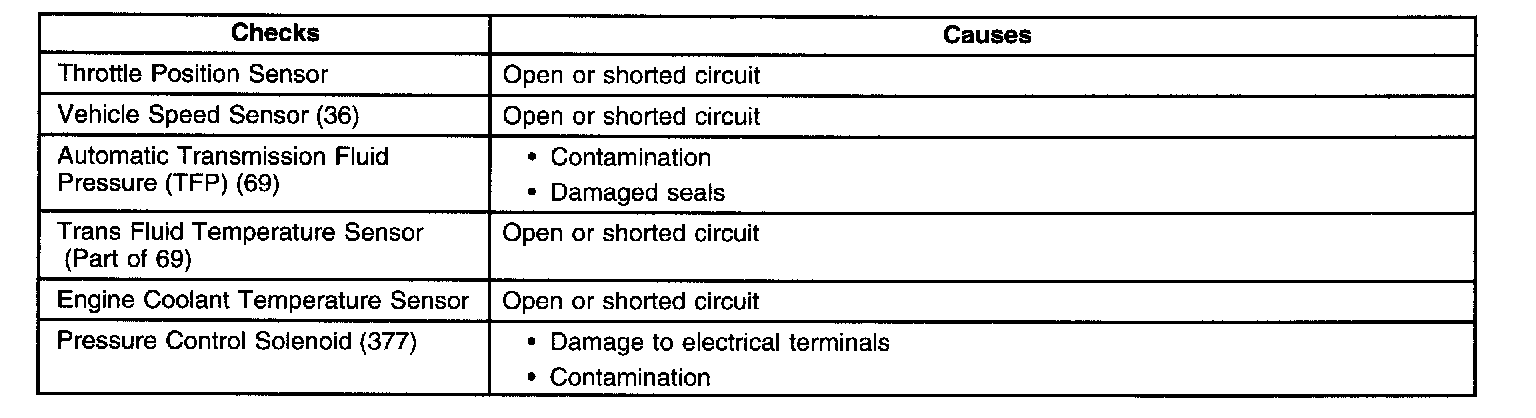 | Checks | Causes |
|---|---|
| Throttle Position Sensor | Open or shorted circuit |
| Vehicle Speed Sensor (36) | Open or shorted circuit |
| Automatic Transmission Fluid Pressure (TFP) (69) | • Contamination • Damaged seals |
| Trans Fluid Temperature Sensor (Part of 69) | Open or shorted circuit |
| Engine Coolant Temperature Sensor | Open or shorted circuit |
| Pressure Control Solenoid (377) | • Damage to electrical terminals • Contamination |